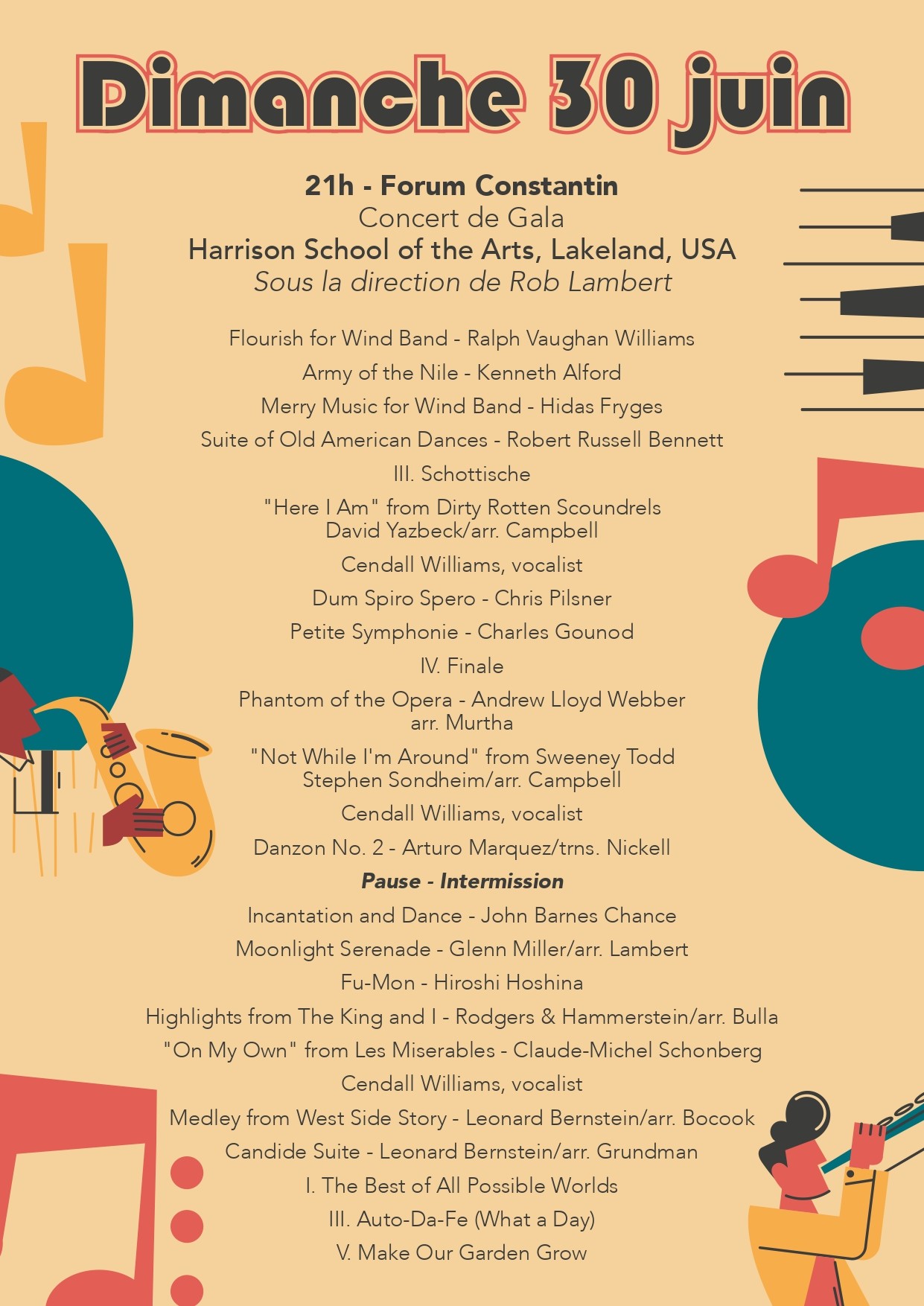 Dimanche 30 juin

21h - Forum Constantin
Concert de Gala
Harrison School of the Arts, Lakeland, USA
Sous la direction de Rob Lambert

Flourish for Wind Band - Ralph Vaughan Williams

Army of the Nile - Kenneth Alford

Merry Music for Wind Band - Hidas Fryges

Suite of Old American Dances - Robert Russell Bennett

III. Schottische

"Here I Am" from Dirty Rotten Scoundrels
David Yazbeck/arr. Campbell

Cendall Williams, vocalist

Dum Spiro Spero - Chris Pilsner

Petite Symphonie - Charles Gounod

IV. Finale

Phantom of the Opera - Andrew Lloyd Webber
arr. Murtha

"Not While I'm Around" from Sweeney Todd
Stephen Sondheim/arr. Campbell

Cendall Williams, vocalist

Danzon No. 2 - Arturo Marquez/trns. Nickell

Pause - Intermission

Incantation and Dance - John Barnes Chance

Moonlight Serenade - Glenn Miller/arr. Lambert

Fu-Mon - Hiroshi Hoshina

Highlights from The King and I - Rodgers & Hammerstein/arr. Bulla

"On My Own" from Les Miserables - Claude-Michel Schonberg

Cendall Williams, vocalist

Medley from West Side Story - Leonard Bernstein/arr. Bocook

Candide Suite - Leonard Bernstein/arr. Grundman

I. The Best of All Possible Worlds

III. Auto-Da-Fe (What a Day)

V. Make Our Garden Grow